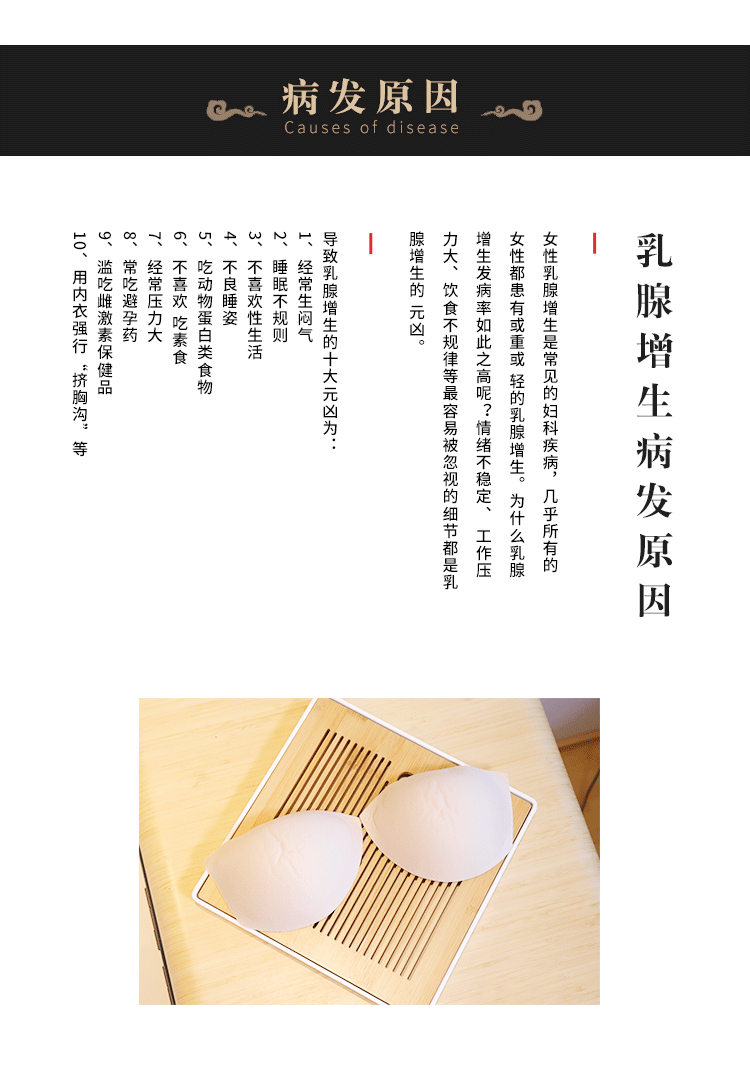 病发原因
Causes of disease

乳腺增生病发原因

女性乳腺增生是常见的妇科疾病，几乎所有的女性都患有或重或轻的乳腺增生。为什么乳腺增生发病率如此之高呢？情绪不稳定、工作压力大、饮食不规律等最容易被忽视的细节都是乳腺增生的元凶。

导致乳腺增生的十大元凶为：
1、经常生闷气
2、睡眠不规则
3、不喜欢性生活
4、不良睡姿
5、吃动物蛋白类食物
6、不喜欢吃素食
7、经常压力大
8、常吃避孕药
9、滥吃雌激素保健品
10、用内衣强行“挤胸沟”等